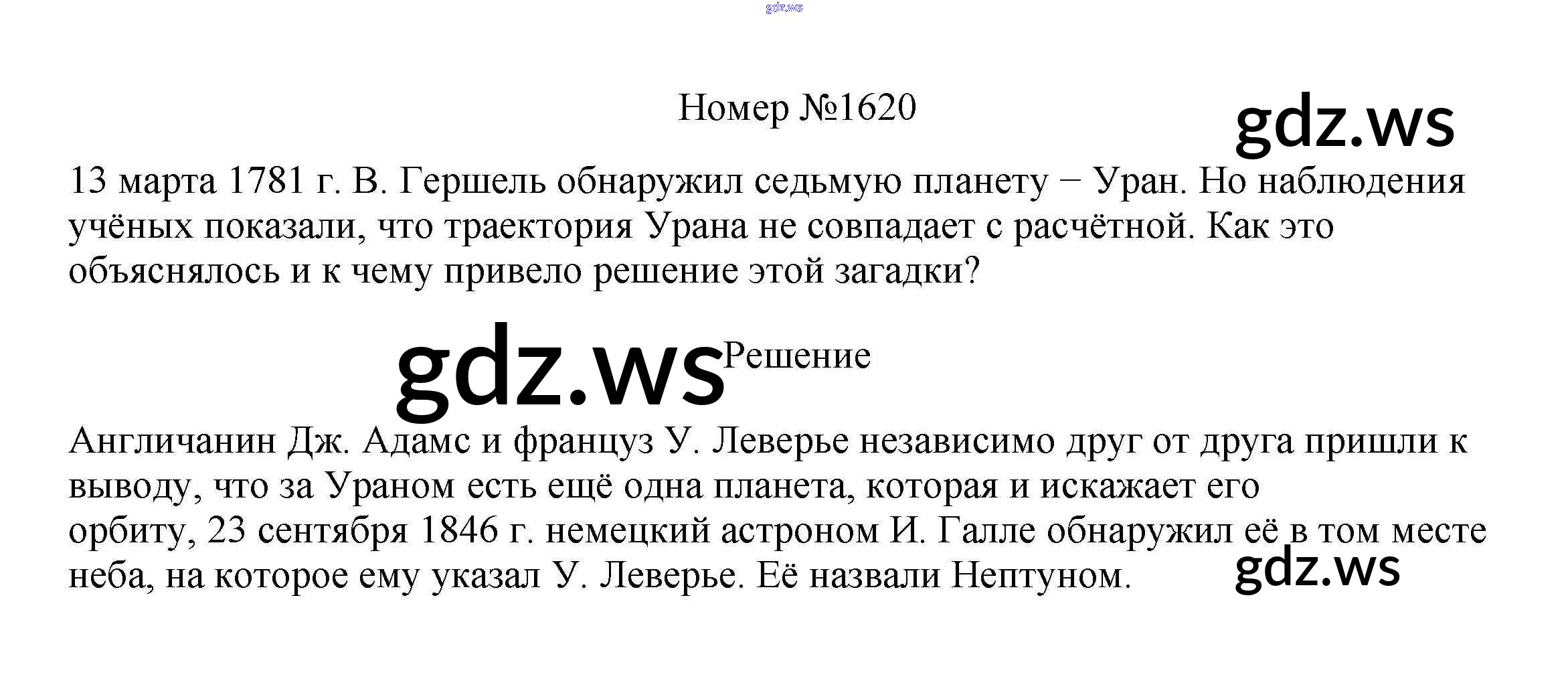 Номер №1620

13 марта 1781 г. В. Гершель обнаружил седьмую планету − Уран. Но наблюдения учёных показали, что траектория Урана не совпадает с расчётной. Как это объяснялось и к чему привело решение этой загадки?

Решение

Англичанин Дж. Адамс и француз У. Леверье независимо друг от друга пришли к выводу, что за Ураном есть ещё одна планета, которая и искажает его орбиту, 23 сентября 1846 г. немецкий астроном И. Галле обнаружил её в том месте неба, на которое ему указал У. Леверье. Её назвали Нептуном.

gdz.ws